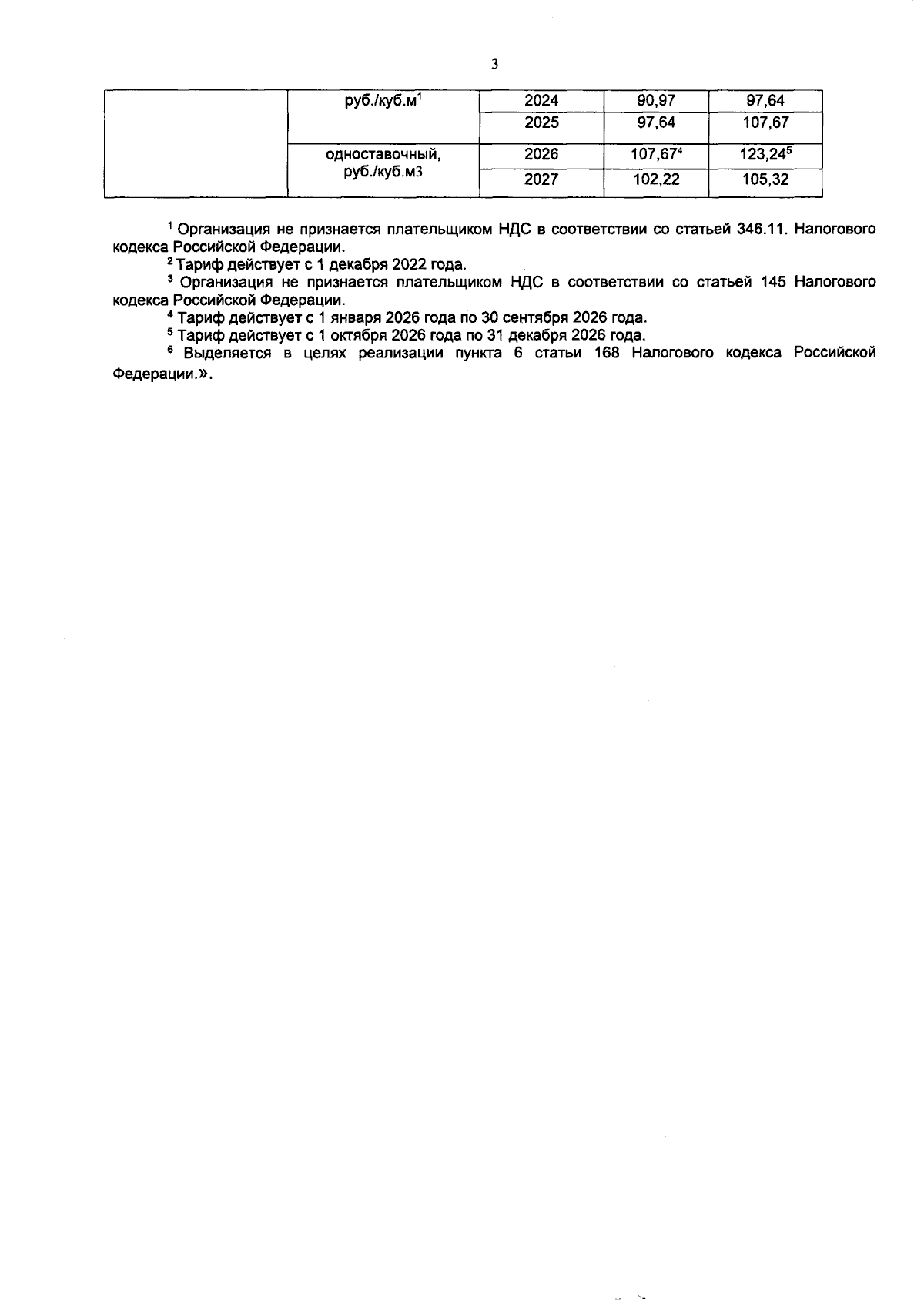 3

|  | руб./куб.м$^1$ | 2024 | 90,97 | 97,64 |
|---|---|---|---|---|
|  |  | 2025 | 97,64 | 107,67 |
|  | одноставочный, руб./куб.м3 | 2026 | 107,67$^4$ | 123,24$^5$ |
|  |  | 2027 | 102,22 | 105,32 |

$^1$ Организация не признается плательщиком НДС в соответствии со статьей 346.11. Налогового кодекса Российской Федерации.

$^2$ Тариф действует с 1 декабря 2022 года.

$^3$ Организация не признается плательщиком НДС в соответствии со статьей 145 Налогового кодекса Российской Федерации.

$^4$ Тариф действует с 1 января 2026 года по 30 сентября 2026 года.

$^5$ Тариф действует с 1 октября 2026 года по 31 декабря 2026 года.

$^6$ Выделяется в целях реализации пункта 6 статьи 168 Налогового кодекса Российской Федерации.».